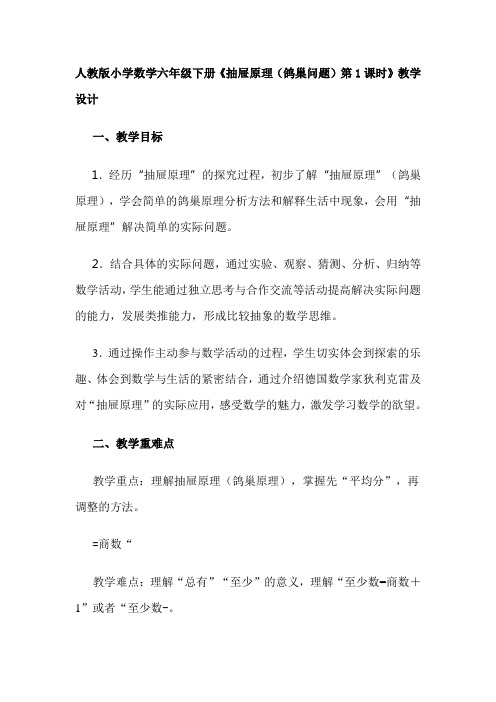 人教版小学数学六年级下册《抽屉原理（鸽巢问题）第1课时》教学设计

一、教学目标

1．经历“抽屉原理”的探究过程，初步了解“抽屉原理”（鸽巢原理），学会简单的鸽巢原理分析方法和解释生活中现象，会用“抽屉原理”解决简单的实际问题。

2．结合具体的实际问题，通过实验、观察、猜测、分析、归纳等数学活动，学生能通过独立思考与合作交流等活动提高解决实际问题的能力，发展类推能力，形成比较抽象的数学思维。

3．通过操作主动参与数学活动的过程，学生切实体会到探索的乐趣、体会到数学与生活的紧密结合，通过介绍德国数学家狄利克雷及对“抽屉原理”的实际应用，感受数学的魅力，激发学习数学的欲望。

二、教学重难点

教学重点：理解抽屉原理（鸽巢原理），掌握先“平均分”，再调整的方法。

=商数“

教学难点：理解“总有”“至少”的意义，理解“至少数=商数＋1”或者“至少数=。